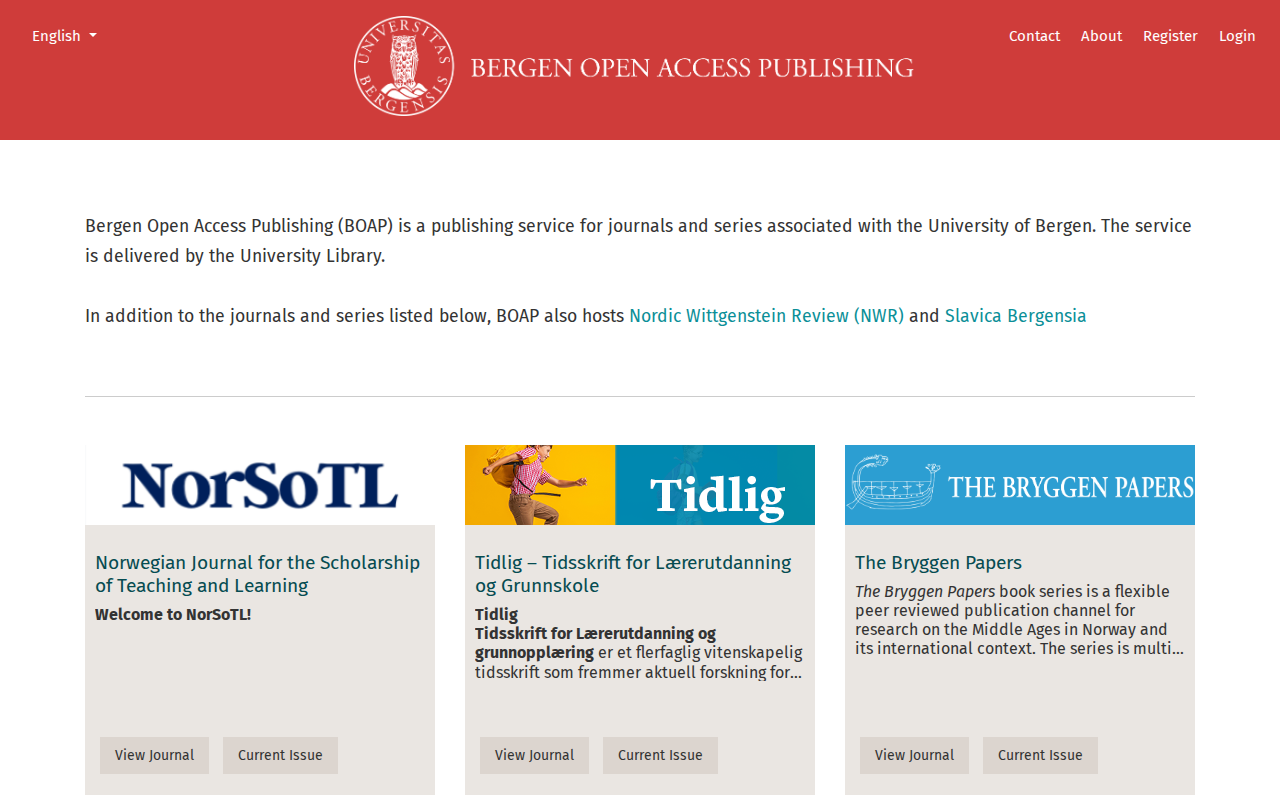 English

UNIVERSITAS BERGENSIS

BERGEN OPEN ACCESS PUBLISHING

Contact About Register Login

Bergen Open Access Publishing (BOAP) is a publishing service for journals and series associated with the University of Bergen. The service is delivered by the University Library.

In addition to the journals and series listed below, BOAP also hosts Nordic Wittgenstein Review (NWR) and Slavica Bergensia

NorSoTL

Norwegian Journal for the Scholarship of Teaching and Learning

Welcome to NorSoTL!

View Journal Current Issue

Tidlig

Tidlig – Tidsskrift for Lærerutdanning og Grunnskole

Tidlig
Tidsskrift for Lærerutdanning og grunnopplæring er et flerfaglig vitenskapelig tidsskrift som fremmer aktuell forskning for...

View Journal Current Issue

THE BRYGGEN PAPERS

The Bryggen Papers

The Bryggen Papers book series is a flexible peer reviewed publication channel for research on the Middle Ages in Norway and its international context. The series is multi...

View Journal Current Issue